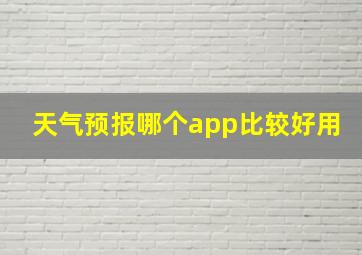 天气预报哪个app比较好用